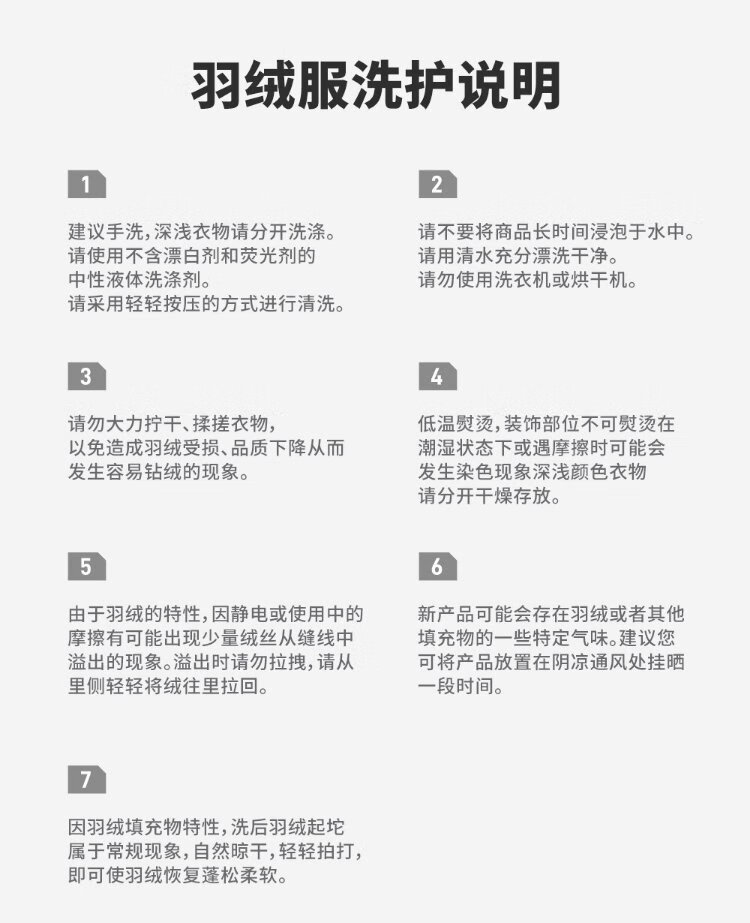 羽绒服洗护说明

1

建议手洗，深浅衣物请分开洗涤。
请使用不含漂白剂和荧光剂的
中性液体洗涤剂。
请采用轻轻按压的方式进行清洗。

2

请不要将商品长时间浸泡于水中。
请用清水充分漂洗干净。
请勿使用洗衣机或烘干机。

3

请勿大力拧干、揉搓衣物，
以免造成羽绒受损、品质下降从而
发生容易钻绒的现象。

4

低温熨烫，装饰部位不可熨烫在
潮湿状态下或遇摩擦时可能会
发生染色现象深浅颜色衣物
请分开干燥存放。

5

由于羽绒的特性，因静电或使用中的
摩擦有可能出现少量绒丝从缝线中
溢出的现象。溢出时请勿拉拽，请从
里侧轻轻将绒往里拉回。

6

新产品可能会存在羽绒或者其他
填充物的一些特定气味。建议您
可将产品放置在阴凉通风处挂晒
一段时间。

7

因羽绒填充物特性，洗后羽绒起坨
属于常规现象，自然晾干，轻轻拍打，
即可使羽绒恢复蓬松柔软。